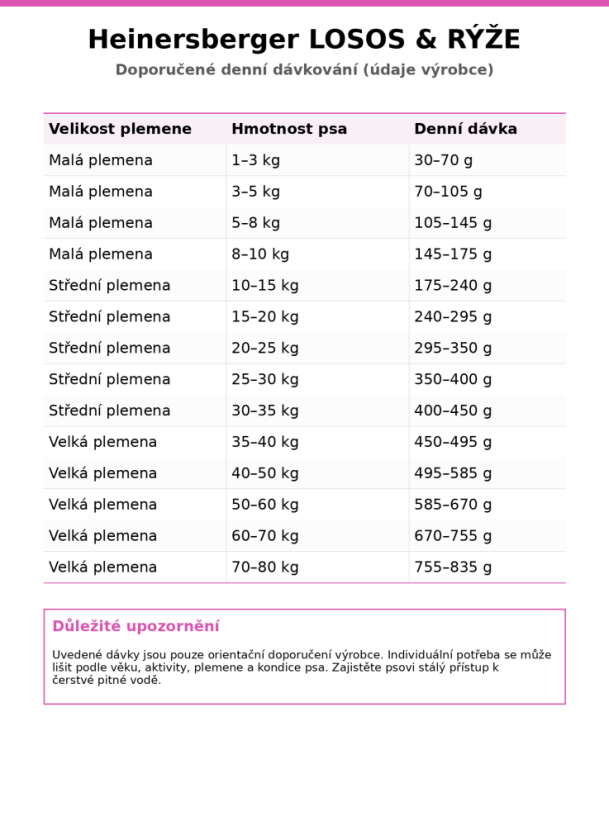 Heinersberger LOSOS & RÝŽE

Doporučené denní dávkování (údaje výrobce)

| Velikost plemene | Hmotnost psa | Denní dávka |
|---|---|---|
| Malá plemena | 1–3 kg | 30–70 g |
| Malá plemena | 3–5 kg | 70–105 g |
| Malá plemena | 5–8 kg | 105–145 g |
| Malá plemena | 8–10 kg | 145–175 g |
| Střední plemena | 10–15 kg | 175–240 g |
| Střední plemena | 15–20 kg | 240–295 g |
| Střední plemena | 20–25 kg | 295–350 g |
| Střední plemena | 25–30 kg | 350–400 g |
| Střední plemena | 30–35 kg | 400–450 g |
| Velká plemena | 35–40 kg | 450–495 g |
| Velká plemena | 40–50 kg | 495–585 g |
| Velká plemena | 50–60 kg | 585–670 g |
| Velká plemena | 60–70 kg | 670–755 g |
| Velká plemena | 70–80 kg | 755–835 g |

Důležité upozornění

Uvedené dávky jsou pouze orientační doporučení výrobce. Individuální potřeba se může lišit podle věku, aktivity, plemene a kondice psa. Zajistěte psovi stálý přístup k čerstvé pitné vodě.